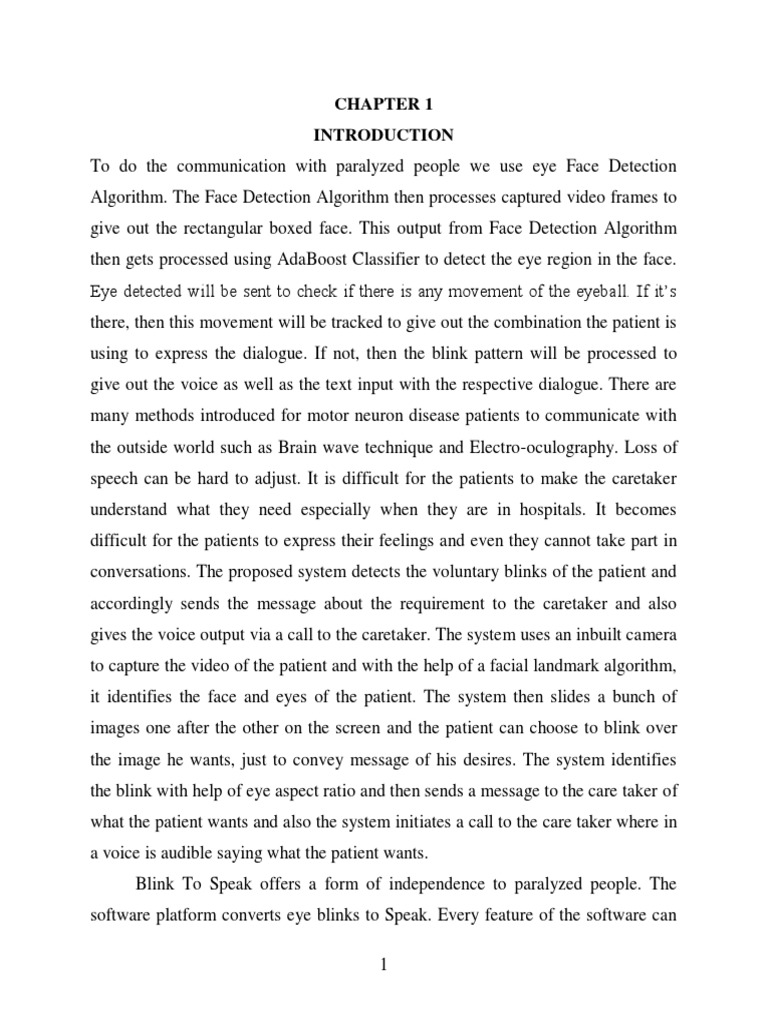 CHAPTER 1
INTRODUCTION

To do the communication with paralyzed people we use eye Face Detection Algorithm. The Face Detection Algorithm then processes captured video frames to give out the rectangular boxed face. This output from Face Detection Algorithm then gets processed using AdaBoost Classifier to detect the eye region in the face. Eye detected will be sent to check if there is any movement of the eyeball. If it's there, then this movement will be tracked to give out the combination the patient is using to express the dialogue. If not, then the blink pattern will be processed to give out the voice as well as the text input with the respective dialogue. There are many methods introduced for motor neuron disease patients to communicate with the outside world such as Brain wave technique and Electro-oculography. Loss of speech can be hard to adjust. It is difficult for the patients to make the caretaker understand what they need especially when they are in hospitals. It becomes difficult for the patients to express their feelings and even they cannot take part in conversations. The proposed system detects the voluntary blinks of the patient and accordingly sends the message about the requirement to the caretaker and also gives the voice output via a call to the caretaker. The system uses an inbuilt camera to capture the video of the patient and with the help of a facial landmark algorithm, it identifies the face and eyes of the patient. The system then slides a bunch of images one after the other on the screen and the patient can choose to blink over the image he wants, just to convey message of his desires. The system identifies the blink with help of eye aspect ratio and then sends a message to the care taker of what the patient wants and also the system initiates a call to the care taker where in a voice is audible saying what the patient wants.

Blink To Speak offers a form of independence to paralyzed people. The software platform converts eye blinks to Speak. Every feature of the software can

1